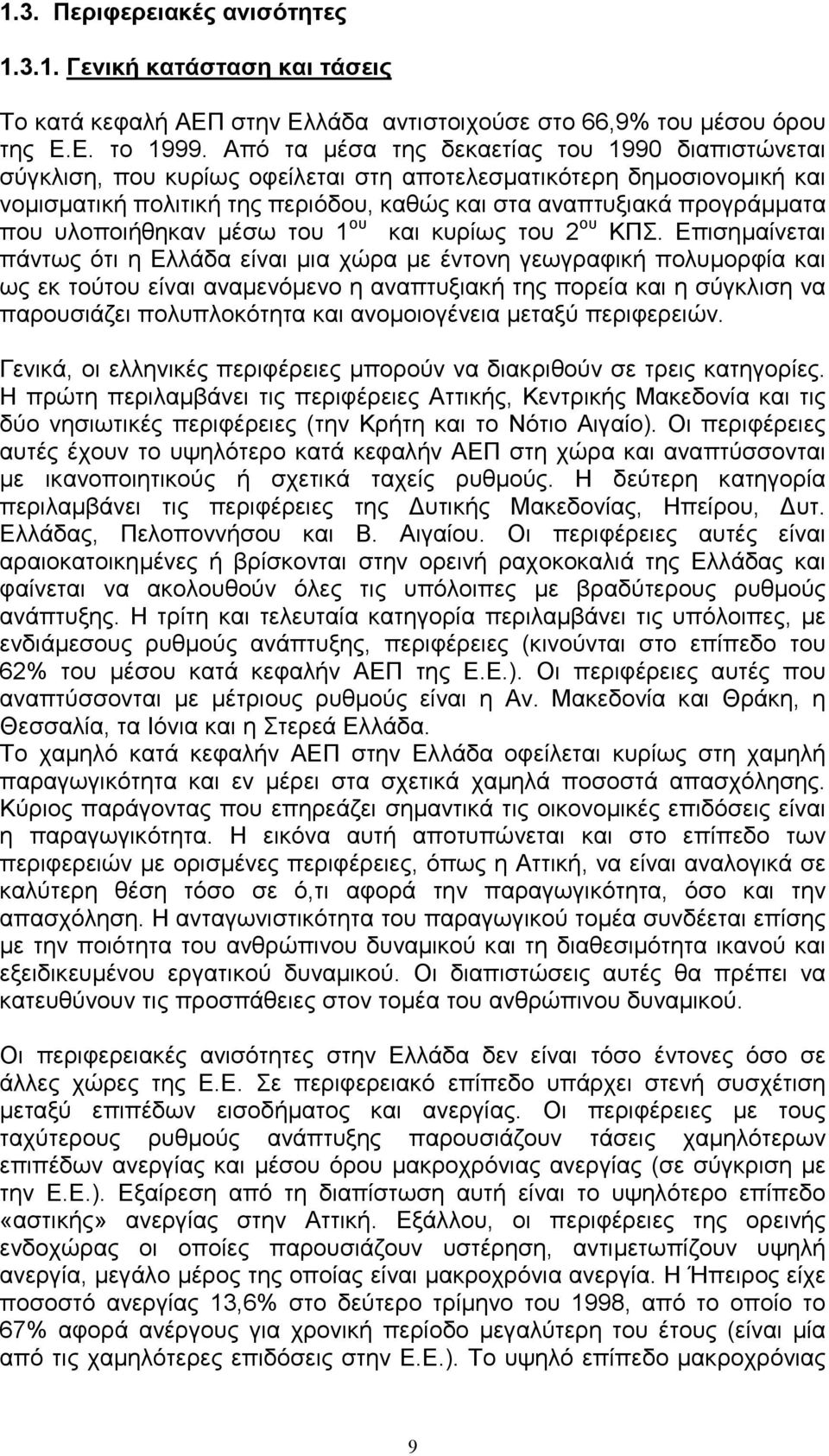 1.3. Περιφερειακές ανισότητες

1.3.1. Γενική κατάσταση και τάσεις

Το κατά κεφαλή ΑΕΠ στην Ελλάδα αντιστοιχούσε στο 66,9% του μέσου όρου της Ε.Ε. το 1999. Από τα μέσα της δεκαετίας του 1990 διαπιστώνεται σύγκλιση, που κυρίως οφείλεται στη αποτελεσματικότερη δημοσιονομική και νομισματική πολιτική της περιόδου, καθώς και στα αναπτυξιακά προγράμματα που υλοποιήθηκαν μέσω του 1$^{ου}$ και κυρίως του 2$^{ου}$ ΚΠΣ. Επισημαίνεται πάντως ότι η Ελλάδα είναι μια χώρα με έντονη γεωγραφική πολυμορφία και ως εκ τούτου είναι αναμενόμενο η αναπτυξιακή της πορεία και η σύγκλιση να παρουσιάζει πολυπλοκότητα και ανομοιογένεια μεταξύ περιφερειών.

Γενικά, οι ελληνικές περιφέρειες μπορούν να διακριθούν σε τρεις κατηγορίες. Η πρώτη περιλαμβάνει τις περιφέρειες Αττικής, Κεντρικής Μακεδονία και τις δύο νησιωτικές περιφέρειες (την Κρήτη και το Νότιο Αιγαίο). Οι περιφέρειες αυτές έχουν το υψηλότερο κατά κεφαλήν ΑΕΠ στη χώρα και αναπτύσσονται με ικανοποιητικούς ή σχετικά ταχείς ρυθμούς. Η δεύτερη κατηγορία περιλαμβάνει τις περιφέρειες της Δυτικής Μακεδονίας, Ηπείρου, Δυτ. Ελλάδας, Πελοποννήσου και Β. Αιγαίου. Οι περιφέρειες αυτές είναι αραιοκατοικημένες ή βρίσκονται στην ορεινή ραχοκοκαλιά της Ελλάδας και φαίνεται να ακολουθούν όλες τις υπόλοιπες με βραδύτερους ρυθμούς ανάπτυξης. Η τρίτη και τελευταία κατηγορία περιλαμβάνει τις υπόλοιπες, με ενδιάμεσους ρυθμούς ανάπτυξης, περιφέρειες (κινούνται στο επίπεδο του 62% του μέσου κατά κεφαλήν ΑΕΠ της Ε.Ε.). Οι περιφέρειες αυτές που αναπτύσσονται με μέτριους ρυθμούς είναι η Αν. Μακεδονία και Θράκη, η Θεσσαλία, τα Ιόνια και η Στερεά Ελλάδα.
Το χαμηλό κατά κεφαλήν ΑΕΠ στην Ελλάδα οφείλεται κυρίως στη χαμηλή παραγωγικότητα και εν μέρει στα σχετικά χαμηλά ποσοστά απασχόλησης. Κύριος παράγοντας που επηρεάζει σημαντικά τις οικονομικές επιδόσεις είναι η παραγωγικότητα. Η εικόνα αυτή αποτυπώνεται και στο επίπεδο των περιφερειών με ορισμένες περιφέρειες, όπως η Αττική, να είναι αναλογικά σε καλύτερη θέση τόσο σε ό,τι αφορά την παραγωγικότητα, όσο και την απασχόληση. Η ανταγωνιστικότητα του παραγωγικού τομέα συνδέεται επίσης με την ποιότητα του ανθρώπινου δυναμικού και τη διαθεσιμότητα ικανού και εξειδικευμένου εργατικού δυναμικού. Οι διαπιστώσεις αυτές θα πρέπει να κατευθύνουν τις προσπάθειες στον τομέα του ανθρώπινου δυναμικού.

Οι περιφερειακές ανισότητες στην Ελλάδα δεν είναι τόσο έντονες όσο σε άλλες χώρες της Ε.Ε. Σε περιφερειακό επίπεδο υπάρχει στενή συσχέτιση μεταξύ επιπέδων εισοδήματος και ανεργίας. Οι περιφέρειες με τους ταχύτερους ρυθμούς ανάπτυξης παρουσιάζουν τάσεις χαμηλότερων επιπέδων ανεργίας και μέσου όρου μακροχρόνιας ανεργίας (σε σύγκριση με την Ε.Ε.). Εξαίρεση από τη διαπίστωση αυτή είναι το υψηλότερο επίπεδο «αστικής» ανεργίας στην Αττική. Εξάλλου, οι περιφέρειες της ορεινής ενδοχώρας οι οποίες παρουσιάζουν υστέρηση, αντιμετωπίζουν υψηλή ανεργία, μεγάλο μέρος της οποίας είναι μακροχρόνια ανεργία. Η Ήπειρος είχε ποσοστό ανεργίας 13,6% στο δεύτερο τρίμηνο του 1998, από το οποίο το 67% αφορά ανέργους για χρονική περίοδο μεγαλύτερη του έτους (είναι μία από τις χαμηλότερες επιδόσεις στην Ε.Ε.). Το υψηλό επίπεδο μακροχρόνιας

9